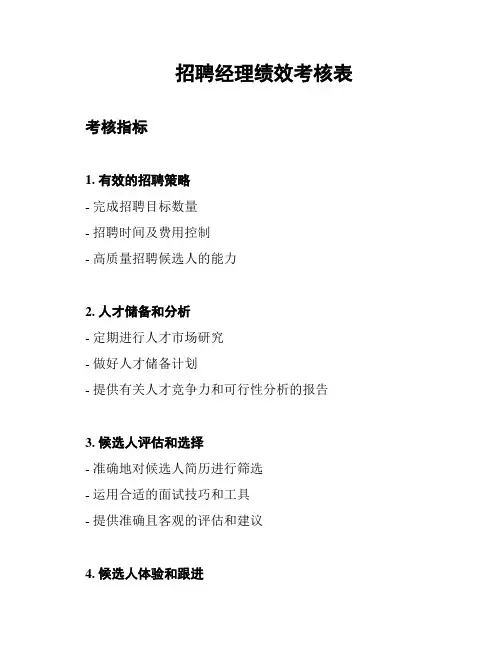 招聘经理绩效考核表

考核指标

1. 有效的招聘策略

- 完成招聘目标数量

- 招聘时间及费用控制

- 高质量招聘候选人的能力

2. 人才储备和分析

- 定期进行人才市场研究

- 做好人才储备计划

- 提供有关人才竞争力和可行性分析的报告

3. 候选人评估和选择

- 准确地对候选人简历进行筛选

- 运用合适的面试技巧和工具

- 提供准确且客观的评估和建议

4. 候选人体验和跟进